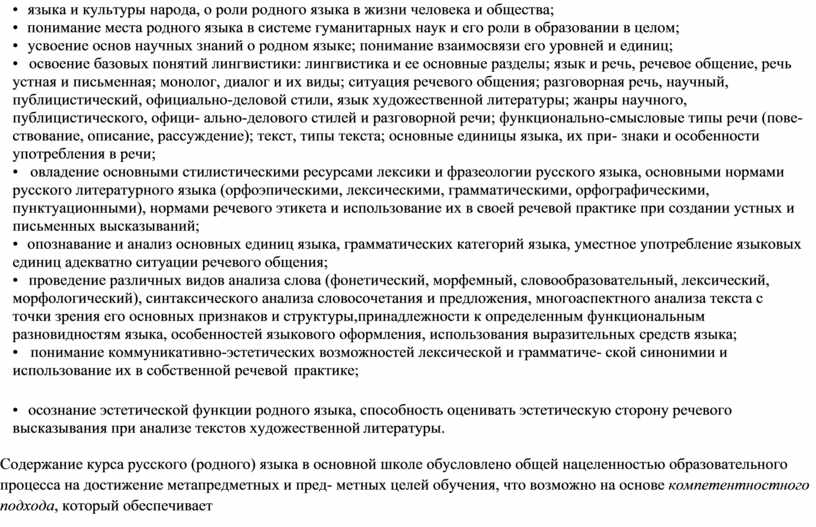 • языка и культуры народа, о роли родного языка в жизни человека и общества;
• понимание места родного языка в системе гуманитарных наук и его роли в образовании в целом;
• усвоение основ научных знаний о родном языке; понимание взаимосвязи его уровней и единиц;
• освоение базовых понятий лингвистики: лингвистика и ее основные разделы; язык и речь, речевое общение, речь устная и письменная; монолог, диалог и их виды; ситуация речевого общения; разговорная речь, научный, публицистический, официально-деловой стили, язык художественной литературы; жанры научного, публицистического, офици- ально-делового стилей и разговорной речи; функционально-смысловые типы речи (повествование, описание, рассуждение); текст, типы текста; основные единицы языка, их при- знаки и особенности употребления в речи;
• овладение основными стилистическими ресурсами лексики и фразеологии русского языка, основными нормами русского литературного языка (орфоэпическими, лексическими, грамматическими, орфографическими, пунктуационными), нормами речевого этикета и использование их в своей речевой практике при создании устных и письменных высказываний;
• опознавание и анализ основных единиц языка, грамматических категорий языка, уместное употребление языковых единиц адекватно ситуации речевого общения;
• проведение различных видов анализа слова (фонетический, морфемный, словообразовательный, лексический, морфологический), синтаксического анализа словосочетания и предложения, многоаспектного анализа текста с точки зрения его основных признаков и структуры,принадлежности к определенным функциональным разновидностям языка, особенностей языкового оформления, использования выразительных средств языка;
• понимание коммуникативно-эстетических возможностей лексической и грамматиче- ской синонимии и использование их в собственной речевой практике;

• осознание эстетической функции родного языка, способность оценивать эстетическую сторону речевого высказывания при анализе текстов художественной литературы.

Содержание курса русского (родного) языка в основной школе обусловлено общей нацеленностью образовательного процесса на достижение метапредметных и пред- метных целей обучения, что возможно на основе компетентностного подхода, который обеспечивает